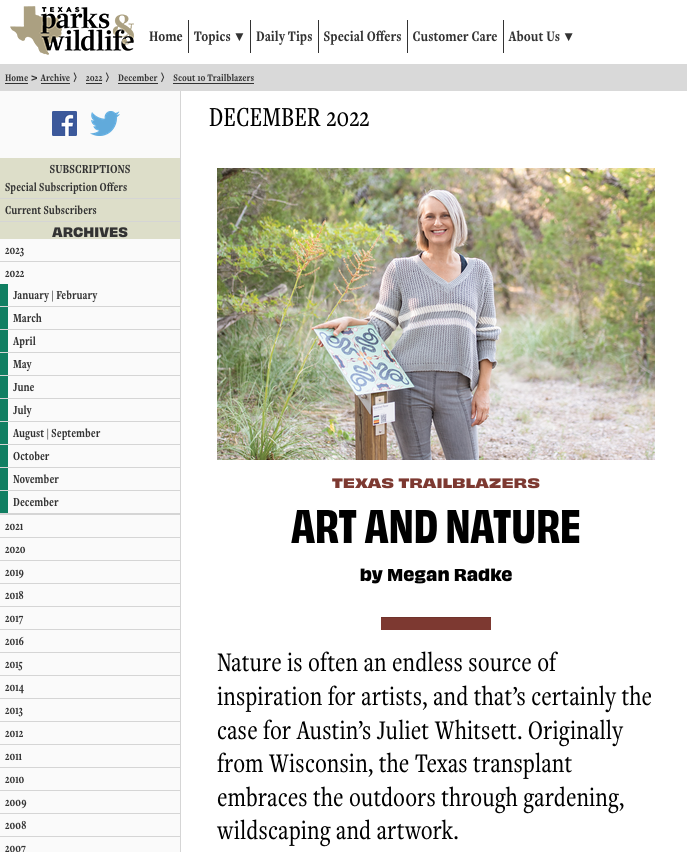 TEXAS parks & wildlife

Home | Topics ▼ | Daily Tips | Special Offers | Customer Care | About Us ▼

Home > Archive 〉 2022 〉 December 〉 Scout 10 Trailblazers

SUBSCRIPTIONS
Special Subscription Offers
Current Subscribers
ARCHIVES
2023
2022
January | February
March
April
May
June
July
August | September
October
November
December
2021
2020
2019
2018
2017
2016
2015
2014
2013
2012
2011
2010
2009
2008
2007

DECEMBER 2022

TEXAS TRAILBLAZERS

ART AND NATURE

by Megan Radke

Nature is often an endless source of inspiration for artists, and that's certainly the case for Austin's Juliet Whitsett. Originally from Wisconsin, the Texas transplant embraces the outdoors through gardening, wildscaping and artwork.